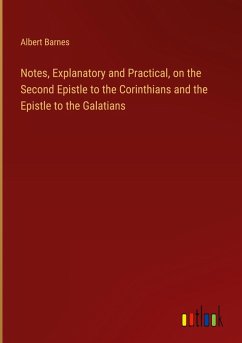 Albert Barnes

Notes, Explanatory and Practical, on the Second Epistle to the Corinthians and the Epistle to the Galatians

outlook